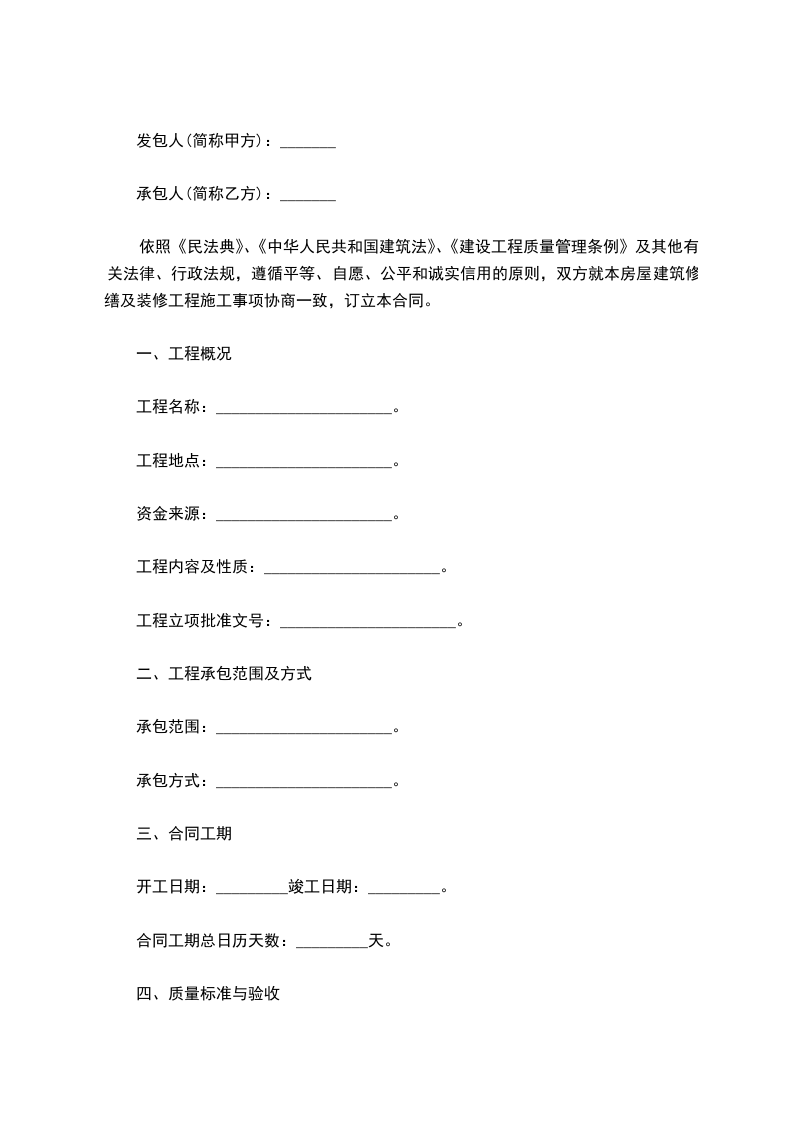 发包人(简称甲方)：_______

承包人(简称乙方)：_______

依照《民法典》、《中华人民共和国建筑法》、《建设工程质量管理条例》及其他有关法律、行政法规，遵循平等、自愿、公平和诚实信用的原则，双方就本房屋建筑修缮及装修工程施工事项协商一致，订立本合同。

一、工程概况

工程名称：______________________。

工程地点：______________________。

资金来源：______________________。

工程内容及性质：______________________。

工程立项批准文号：______________________。

二、工程承包范围及方式

承包范围：______________________。

承包方式：______________________。

三、合同工期

开工日期：_________竣工日期：_________。

合同工期总日历天数：_________天。

四、质量标准与验收